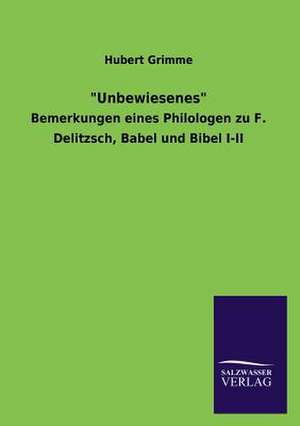 Hubert Grimme

"Unbewiesenes"

Bemerkungen eines Philologen zu F. Delitzsch, Babel und Bibel I-II

SALZWASSER
VERLAG